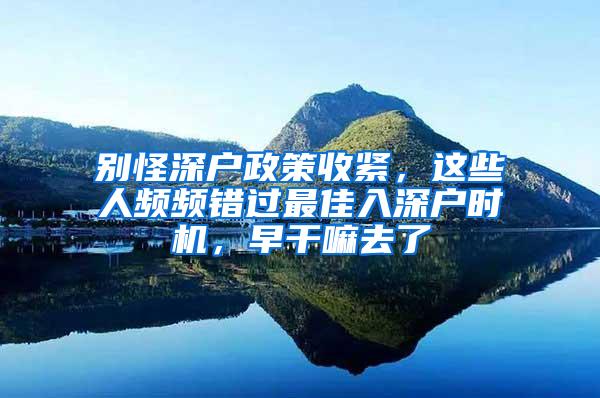 别怪深户政策收紧，这些人频频错过最佳入深户时机，早干嘛去了